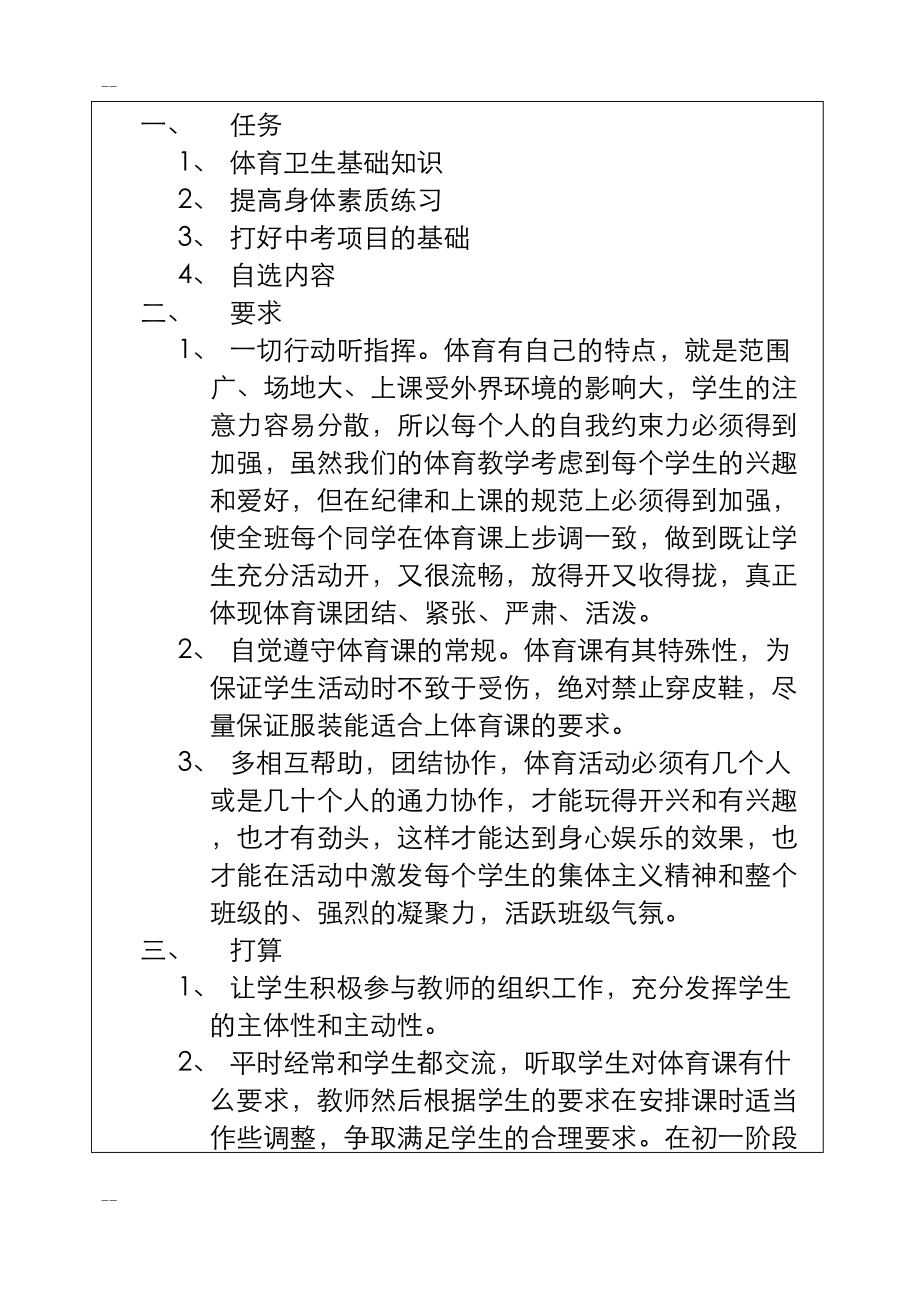 --

一、 任务

1、 体育卫生基础知识

2、 提高身体素质练习

3、 打好中考项目的基础

4、 自选内容

二、 要求

1、 一切行动听指挥。体育有自己的特点，就是范围广、场地大、上课受外界环境的影响大，学生的注意力容易分散，所以每个人的自我约束力必须得到加强，虽然我们的体育教学考虑到每个学生的兴趣和爱好，但在纪律和上课的规范上必须得到加强，使全班每个同学在体育课上步调一致，做到既让学生充分活动开，又很流畅，放得开又收得拢，真正体现体育课团结、紧张、严肃、活泼。

2、 自觉遵守体育课的常规。体育课有其特殊性，为保证学生活动时不致于受伤，绝对禁止穿皮鞋，尽量保证服装能适合上体育课的要求。

3、 多相互帮助，团结协作，体育活动必须有几个人或是几十个人的通力协作，才能玩得开兴和有兴趣，也才有劲头，这样才能达到身心娱乐的效果，也才能在活动中激发每个学生的集体主义精神和整个班级的、强烈的凝聚力，活跃班级气氛。

三、 打算

1、 让学生积极参与教师的组织工作，充分发挥学生的主体性和主动性。

2、 平时经常和学生都交流，听取学生对体育课有什么要求，教师然后根据学生的要求在安排课时适当作些调整，争取满足学生的合理要求。在初一阶段

--